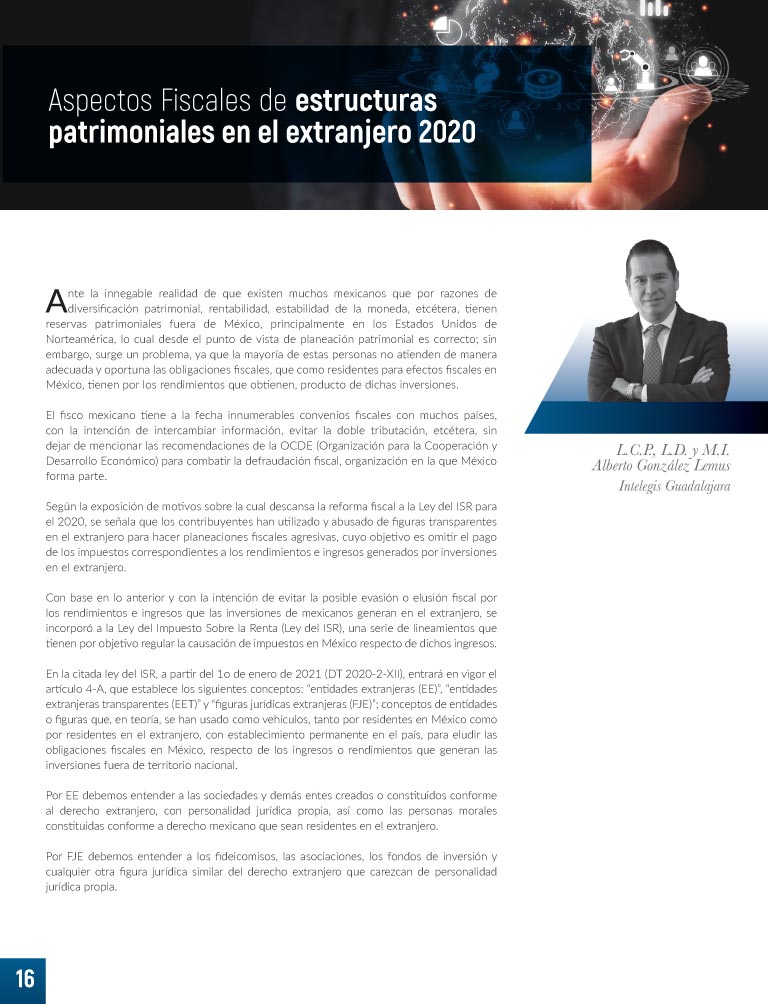 Aspectos Fiscales de **estructuras patrimoniales en el extranjero 2020**

Ante la innegable realidad de que existen muchos mexicanos que por razones de diversificación patrimonial, rentabilidad, estabilidad de la moneda, etcétera, tienen reservas patrimoniales fuera de México, principalmente en los Estados Unidos de Norteamérica, lo cual desde el punto de vista de planeación patrimonial es correcto; sin embargo, surge un problema, ya que la mayoría de estas personas no atienden de manera adecuada y oportuna las obligaciones fiscales, que como residentes para efectos fiscales en México, tienen por los rendimientos que obtienen, producto de dichas inversiones.

El fisco mexicano tiene a la fecha innumerables convenios fiscales con muchos países, con la intención de intercambiar información, evitar la doble tributación, etcétera, sin dejar de mencionar las recomendaciones de la OCDE (Organización para la Cooperación y Desarrollo Económico) para combatir la defraudación fiscal, organización en la que México forma parte.

Según la exposición de motivos sobre la cual descansa la reforma fiscal a la Ley del ISR para el 2020, se señala que los contribuyentes han utilizado y abusado de figuras transparentes en el extranjero para hacer planeaciones fiscales agresivas, cuyo objetivo es omitir el pago de los impuestos correspondientes a los rendimientos e ingresos generados por inversiones en el extranjero.

Con base en lo anterior y con la intención de evitar la posible evasión o elusión fiscal por los rendimientos e ingresos que las inversiones de mexicanos generan en el extranjero, se incorporó a la Ley del Impuesto Sobre la Renta (Ley del ISR), una serie de lineamientos que tienen por objetivo regular la causación de impuestos en México respecto de dichos ingresos.

En la citada ley del ISR, a partir del 1o de enero de 2021 (DT 2020-2-XII), entrará en vigor el artículo 4-A, que establece los siguientes conceptos: "entidades extranjeras (EE)", "entidades extranjeras transparentes (EET)" y "figuras jurídicas extranjeras (FJE)"; conceptos de entidades o figuras que, en teoría, se han usado como vehículos, tanto por residentes en México como por residentes en el extranjero, con establecimiento permanente en el país, para eludir las obligaciones fiscales en México, respecto de los ingresos o rendimientos que generan las inversiones fuera de territorio nacional.

Por EE debemos entender a las sociedades y demás entes creados o constituidos conforme al derecho extranjero, con personalidad jurídica propia, así como las personas morales constituidas conforme a derecho mexicano que sean residentes en el extranjero.

Por FJE debemos entender a los fideicomisos, las asociaciones, los fondos de inversión y cualquier otra figura jurídica similar del derecho extranjero que carezcan de personalidad jurídica propia.

L.C.P., L.D. y M.I.
Alberto González Lemus
Intelegis Guadalajara

16